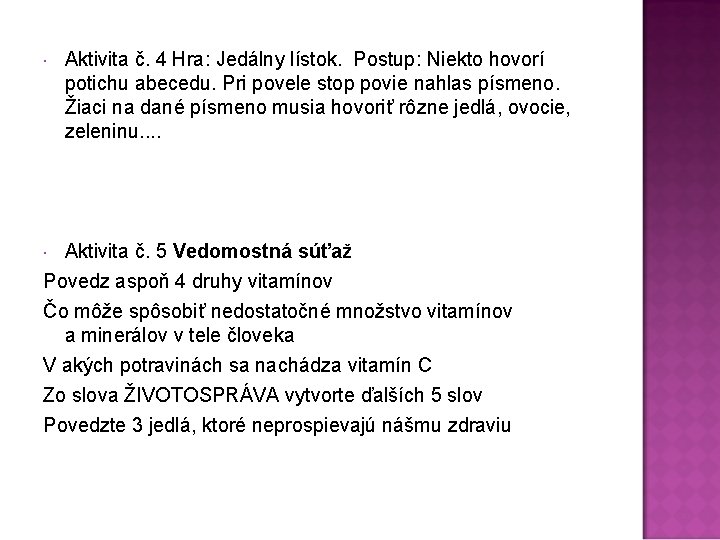 • Aktivita č. 4 Hra: Jedálny lístok. Postup: Niekto hovorí potichu abecedu. Pri povele stop povie nahlas písmeno. Žiaci na dané písmeno musia hovoriť rôzne jedlá, ovocie, zeleninu....

• Aktivita č. 5 Vedomostná súťaž

Povedz aspoň 4 druhy vitamínov

Čo môže spôsobiť nedostatočné množstvo vitamínov a minerálov v tele človeka

V akých potravinách sa nachádza vitamín C

Zo slova ŽIVOTOSPRÁVA vytvorte ďalších 5 slov

Povedzte 3 jedlá, ktoré neprospievajú nášmu zdraviu